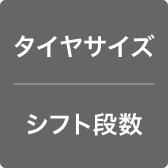 タイヤサイズ

シフト段数